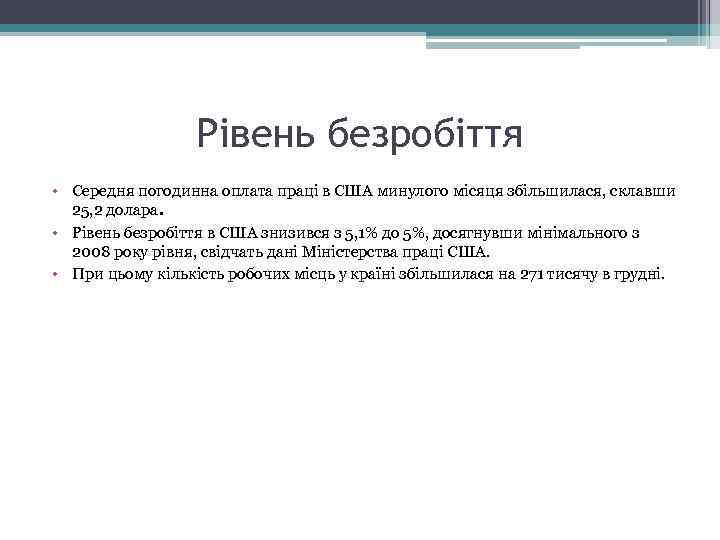 Рівень безробіття

• Середня погодинна оплата праці в США минулого місяця збільшилася, склавши 25,2 долара.
• Рівень безробіття в США знизився з 5,1% до 5%, досягнувши мінімального з 2008 року рівня, свідчать дані Міністерства праці США.
• При цьому кількість робочих місць у країні збільшилася на 271 тисячу в грудні.